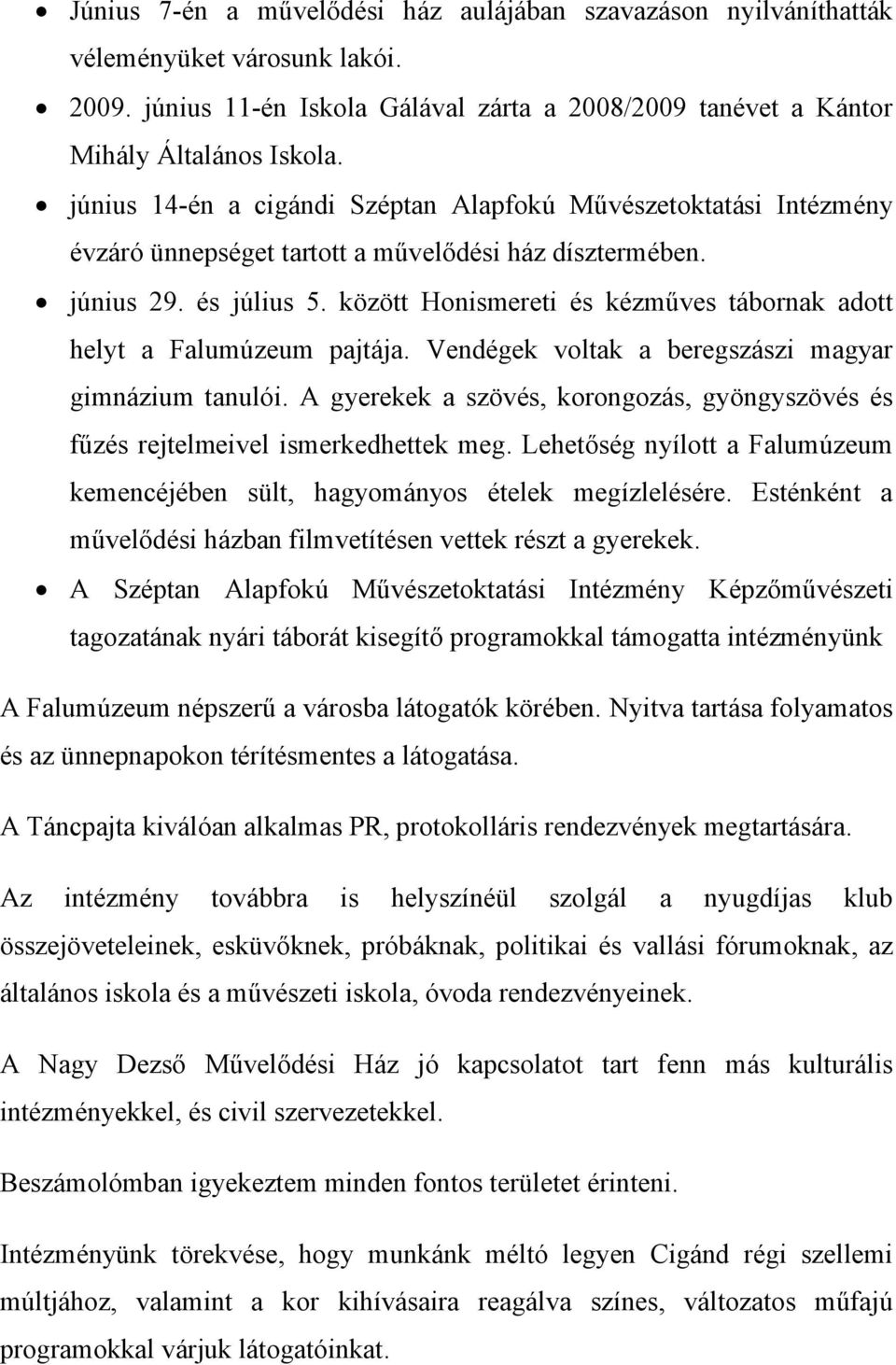 • Június 7-én a művelődési ház aulájában szavazáson nyilváníthatták véleményüket városunk lakói.
• 2009. június 11-én Iskola Gálával zárta a 2008/2009 tanévet a Kántor Mihály Általános Iskola.
• június 14-én a cigándi Széptan Alapfokú Művészetoktatási Intézmény évzáró ünnepséget tartott a művelődési ház dísztermében.
• június 29. és július 5. között Honismereti és kézműves tábornak adott helyt a Falumúzeum pajtája. Vendégek voltak a beregszászi magyar gimnázium tanulói. A gyerekek a szövés, korongozás, gyöngyszövés és fűzés rejtelmeivel ismerkedhettek meg. Lehetőség nyílott a Falumúzeum kemencéjében sült, hagyományos ételek megízlelésére. Esténként a művelődési házban filmvetítésen vettek részt a gyerekek.
• A Széptan Alapfokú Művészetoktatási Intézmény Képzőművészeti tagozatának nyári táborát kisegítő programokkal támogatta intézményünk

A Falumúzeum népszerű a városba látogatók körében. Nyitva tartása folyamatos és az ünnepnapokon térítésmentes a látogatása.

A Táncpajta kiválóan alkalmas PR, protokolláris rendezvények megtartására.

Az intézmény továbbra is helyszínéül szolgál a nyugdíjas klub összejöveteleinek, esküvőknek, próbáknak, politikai és vallási fórumoknak, az általános iskola és a művészeti iskola, óvoda rendezvényeinek.

A Nagy Dezső Művelődési Ház jó kapcsolatot tart fenn más kulturális intézményekkel, és civil szervezetekkel.

Beszámolómban igyekeztem minden fontos területet érinteni.

Intézményünk törekvése, hogy munkánk méltó legyen Cigánd régi szellemi múltjához, valamint a kor kihívásaira reagálva színes, változatos műfajú programokkal várjuk látogatóinkat.